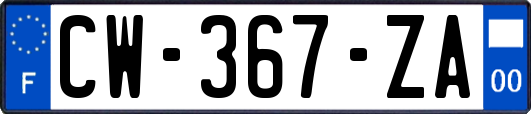 F
CW-367-ZA
00